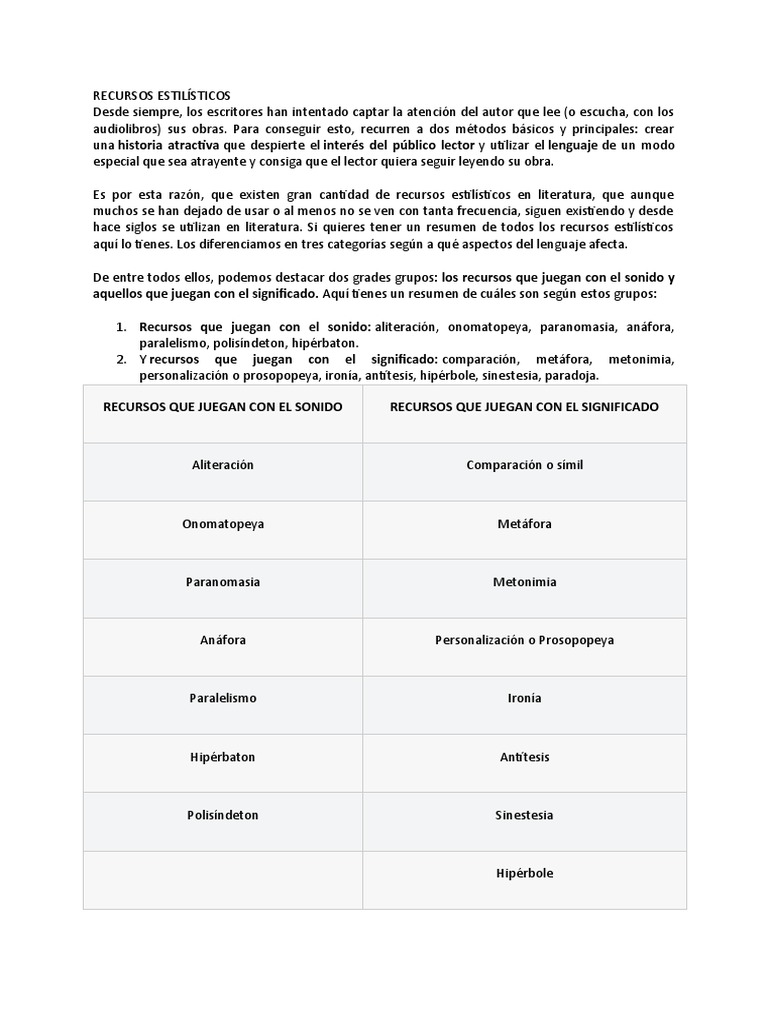 RECURSOS ESTILÍSTICOS
Desde siempre, los escritores han intentado captar la atención del autor que lee (o escucha, con los audiolibros) sus obras. Para conseguir esto, recurren a dos métodos básicos y principales: crear una historia atractiva que despierte el interés del público lector y utilizar el lenguaje de un modo especial que sea atrayente y consiga que el lector quiera seguir leyendo su obra.

Es por esta razón, que existen gran cantidad de recursos estilísticos en literatura, que aunque muchos se han dejado de usar o al menos no se ven con tanta frecuencia, siguen existiendo y desde hace siglos se utilizan en literatura. Si quieres tener un resumen de todos los recursos estilísticos aquí lo tienes. Los diferenciamos en tres categorías según a qué aspectos del lenguaje afecta.

De entre todos ellos, podemos destacar dos grades grupos: los recursos que juegan con el sonido y aquellos que juegan con el significado. Aquí tienes un resumen de cuáles son según estos grupos:

1. Recursos que juegan con el sonido: aliteración, onomatopeya, paranomasia, anáfora, paralelismo, polisíndeton, hipérbaton.
2. Y recursos que juegan con el significado: comparación, metáfora, metonimia, personalización o prosopopeya, ironía, antítesis, hipérbole, sinestesia, paradoja.

| RECURSOS QUE JUEGAN CON EL SONIDO | RECURSOS QUE JUEGAN CON EL SIGNIFICADO |
|---|---|
| Aliteración | Comparación o símil |
| Onomatopeya | Metáfora |
| Paranomasia | Metonimia |
| Anáfora | Personalización o Prosopopeya |
| Paralelismo | Ironía |
| Hipérbaton | Antítesis |
| Polisíndeton | Sinestesia |
| | Hipérbole |